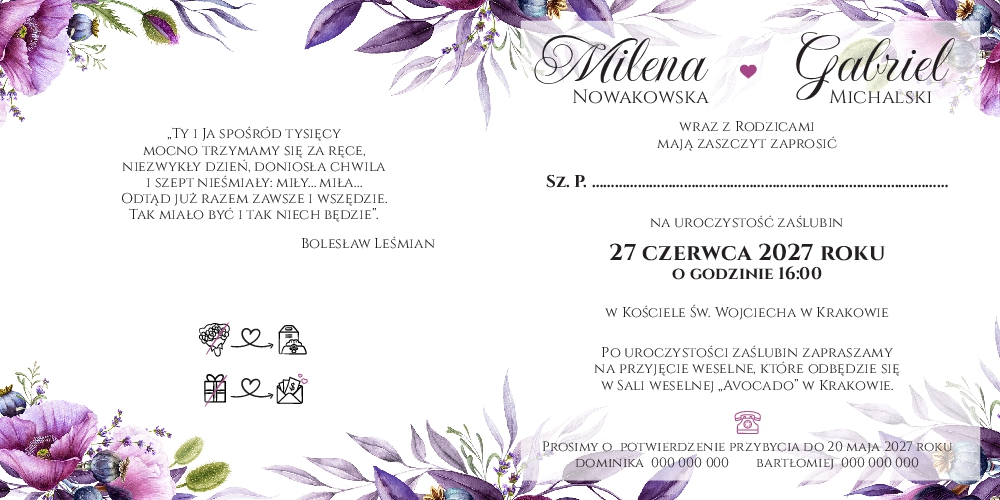 „Ty i Ja spośród tysięcy
mocno trzymamy się za ręce,
niezwykły dzień, doniosła chwila
i szept nieśmiały: miły... miła...
Odtąd już razem zawsze i wszędzie.
Tak miało być i tak niech będzie".

Bolesław Leśmian

Milena
Nowakowska

Gabriel
Michalski

wraz z Rodzicami
mają zaszczyt zaprosić

Sz. P. ____

na uroczystość zaślubin

27 czerwca 2027 roku
o godzinie 16:00

w Kościele Św. Wojciecha w Krakowie

Po uroczystości zaślubin zapraszamy
na przyjęcie weselne, które odbędzie się
w Sali weselnej „Avocado" w Krakowie.

Prosimy o potwierdzenie przybycia do 20 maja 2027 roku
dominika 000 000 000 bartłomiej 000 000 000